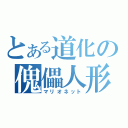 とある道化の傀儡人形
マリオネット